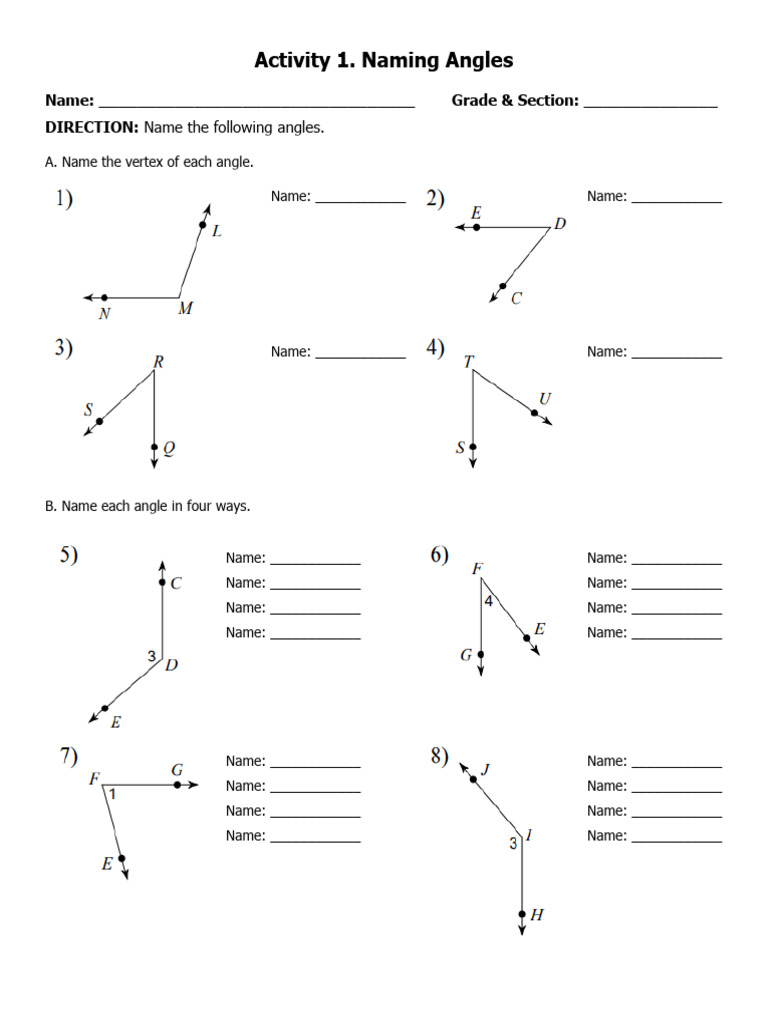 Activity 1. Naming Angles

Name: ______________________________________ Grade & Section: ________________

DIRECTION: Name the following angles.

A. Name the vertex of each angle.

1) L N M Name: ___________

2) E D C Name: ___________

3) R S Q Name: ___________

4) T U S Name: ___________

B. Name each angle in four ways.

5) C 3 D E
Name: ___________
Name: ___________
Name: ___________
Name: ___________

6) F 4 E G
Name: ___________
Name: ___________
Name: ___________
Name: ___________

7) F G 1 E
Name: ___________
Name: ___________
Name: ___________
Name: ___________

8) J 3 I H
Name: ___________
Name: ___________
Name: ___________
Name: ___________